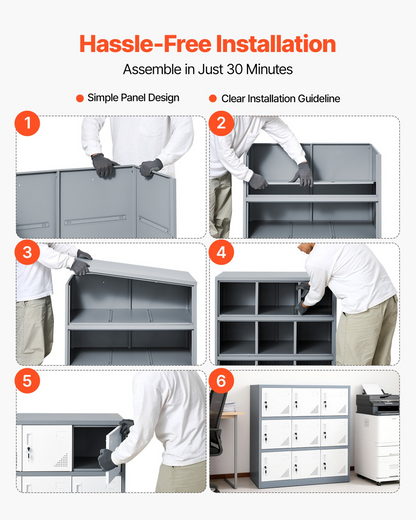 Hassle-Free Installation

Assemble in Just 30 Minutes

Simple Panel Design

Clear Installation Guideline

1

2

3

4

5

6